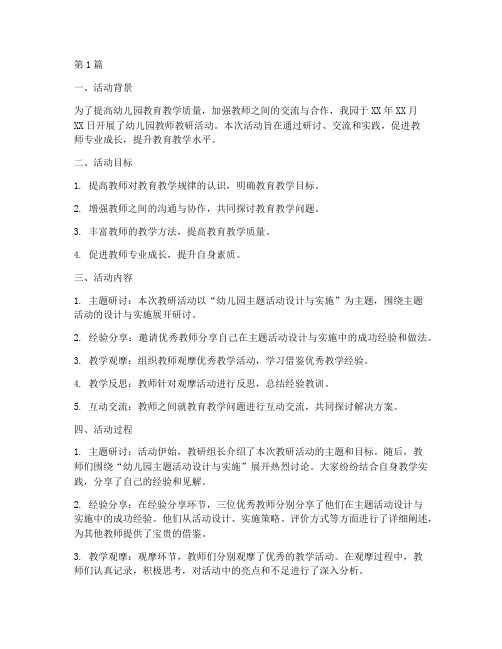 第1篇

一、活动背景

为了提高幼儿园教育教学质量，加强教师之间的交流与合作，我园于XX年XX月XX日开展了幼儿园教师教研活动。本次活动旨在通过研讨、交流和实践，促进教师专业成长，提升教育教学水平。

二、活动目标

1. 提高教师对教育教学规律的认识，明确教育教学目标。

2. 增强教师之间的沟通与协作，共同探讨教育教学问题。

3. 丰富教师的教学方法，提高教育教学质量。

4. 促进教师专业成长，提升自身素质。

三、活动内容

1. 主题研讨：本次教研活动以“幼儿园主题活动设计与实施”为主题，围绕主题活动的设计与实施展开研讨。

2. 经验分享：邀请优秀教师分享自己在主题活动设计与实施中的成功经验和做法。

3. 教学观摩：组织教师观摩优秀教学活动，学习借鉴优秀教学经验。

4. 教学反思：教师针对观摩活动进行反思，总结经验教训。

5. 互动交流：教师之间就教育教学问题进行互动交流，共同探讨解决方案。

四、活动过程

1. 主题研讨：活动伊始，教研组长介绍了本次教研活动的主题和目标。随后，教师们围绕“幼儿园主题活动设计与实施”展开热烈讨论。大家纷纷结合自身教学实践，分享了自己的经验和见解。

2. 经验分享：在经验分享环节，三位优秀教师分别分享了他们在主题活动设计与实施中的成功经验。他们从活动设计、实施策略、评价方式等方面进行了详细阐述，为其他教师提供了宝贵的借鉴。

3. 教学观摩：观摩环节，教师们分别观摩了优秀的教学活动。在观摩过程中，教师们认真记录，积极思考，对活动中的亮点和不足进行了深入分析。